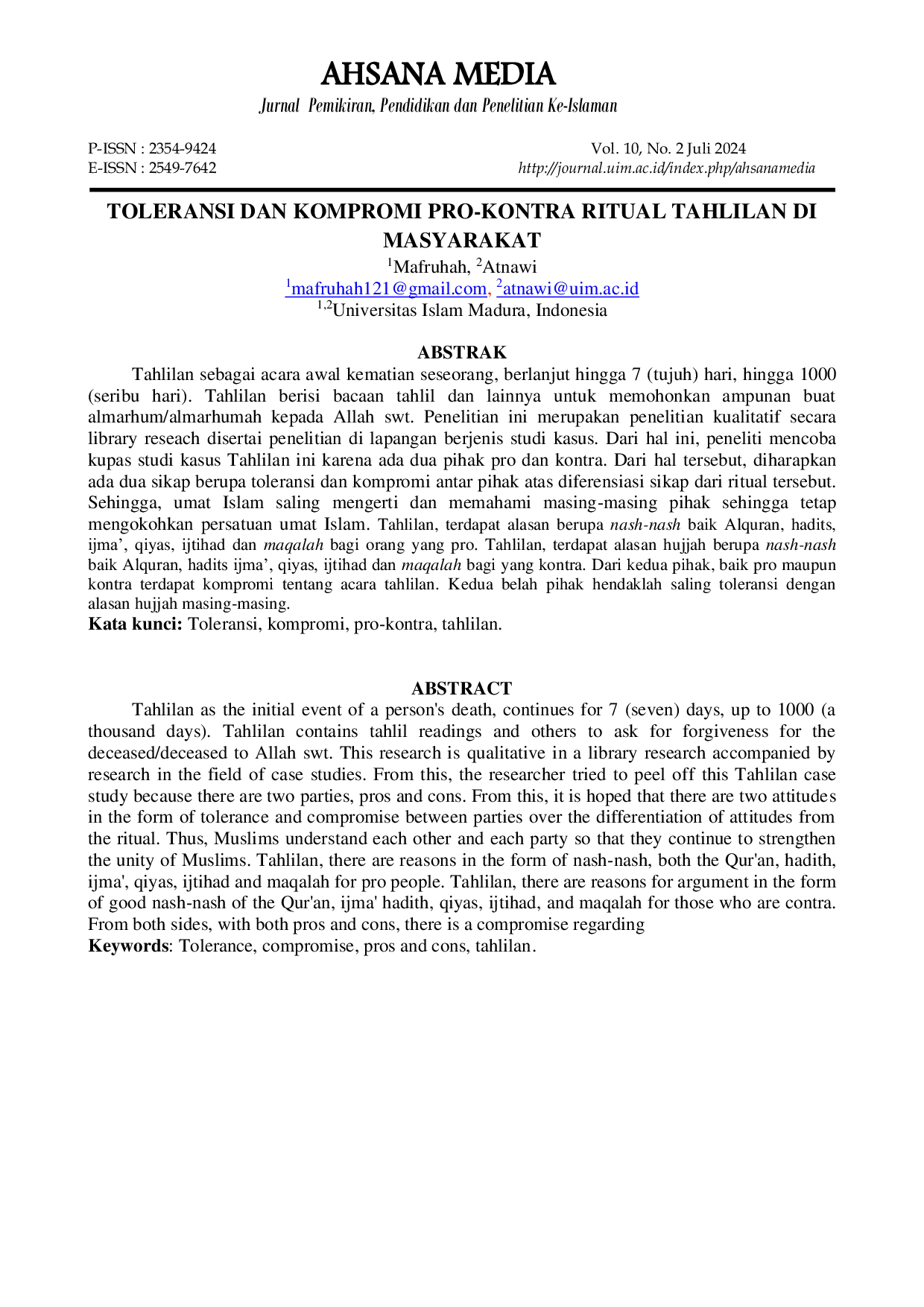 AHSANA MEDIA
Jurnal Pemikiran, Pendidikan dan Penelitian Ke-Islaman

P-ISSN : 2354-9424
E-ISSN : 2549-7642

Vol. 10, No. 2 Juli 2024
http://journal.uim.ac.id/index.php/ahsanamedia

TOLERANSI DAN KOMPROMI PRO-KONTRA RITUAL TAHLILAN DI MASYARAKAT

$^{1}$Mafruhah, $^{2}$Atnawi
$^{1}$mafruhah121@gmail.com, $^{2}$atnawi@uim.ac.id
$^{1,2}$Universitas Islam Madura, Indonesia

ABSTRAK

Tahlilan sebagai acara awal kematian seseorang, berlanjut hingga 7 (tujuh) hari, hingga 1000 (seribu hari). Tahlilan berisi bacaan tahlil dan lainnya untuk memohonkan ampunan buat almarhum/almarhumah kepada Allah swt. Penelitian ini merupakan penelitian kualitatif secara library reseach disertai penelitian di lapangan berjenis studi kasus. Dari hal ini, peneliti mencoba kupas studi kasus Tahlilan ini karena ada dua pihak pro dan kontra. Dari hal tersebut, diharapkan ada dua sikap berupa toleransi dan kompromi antar pihak atas diferensiasi sikap dari ritual tersebut. Sehingga, umat Islam saling mengerti dan memahami masing-masing pihak sehingga tetap mengokohkan persatuan umat Islam. Tahlilan, terdapat alasan berupa nash-nash baik Alquran, hadits, ijma', qiyas, ijtihad dan maqalah bagi orang yang pro. Tahlilan, terdapat alasan hujjah berupa nash-nash baik Alquran, hadits ijma', qiyas, ijtihad dan maqalah bagi yang kontra. Dari kedua pihak, baik pro maupun kontra terdapat kompromi tentang acara tahlilan. Kedua belah pihak hendaklah saling toleransi dengan alasan hujjah masing-masing.
Kata kunci: Toleransi, kompromi, pro-kontra, tahlilan.

ABSTRACT

Tahlilan as the initial event of a person's death, continues for 7 (seven) days, up to 1000 (a thousand days). Tahlilan contains tahlil readings and others to ask for forgiveness for the deceased/deceased to Allah swt. This research is qualitative in a library research accompanied by research in the field of case studies. From this, the researcher tried to peel off this Tahlilan case study because there are two parties, pros and cons. From this, it is hoped that there are two attitudes in the form of tolerance and compromise between parties over the differentiation of attitudes from the ritual. Thus, Muslims understand each other and each party so that they continue to strengthen the unity of Muslims. Tahlilan, there are reasons in the form of nash-nash, both the Qur'an, hadith, ijma', qiyas, ijtihad and maqalah for pro people. Tahlilan, there are reasons for argument in the form of good nash-nash of the Qur'an, ijma' hadith, qiyas, ijtihad, and maqalah for those who are contra. From both sides, with both pros and cons, there is a compromise regarding
Keywords: Tolerance, compromise, pros and cons, tahlilan.